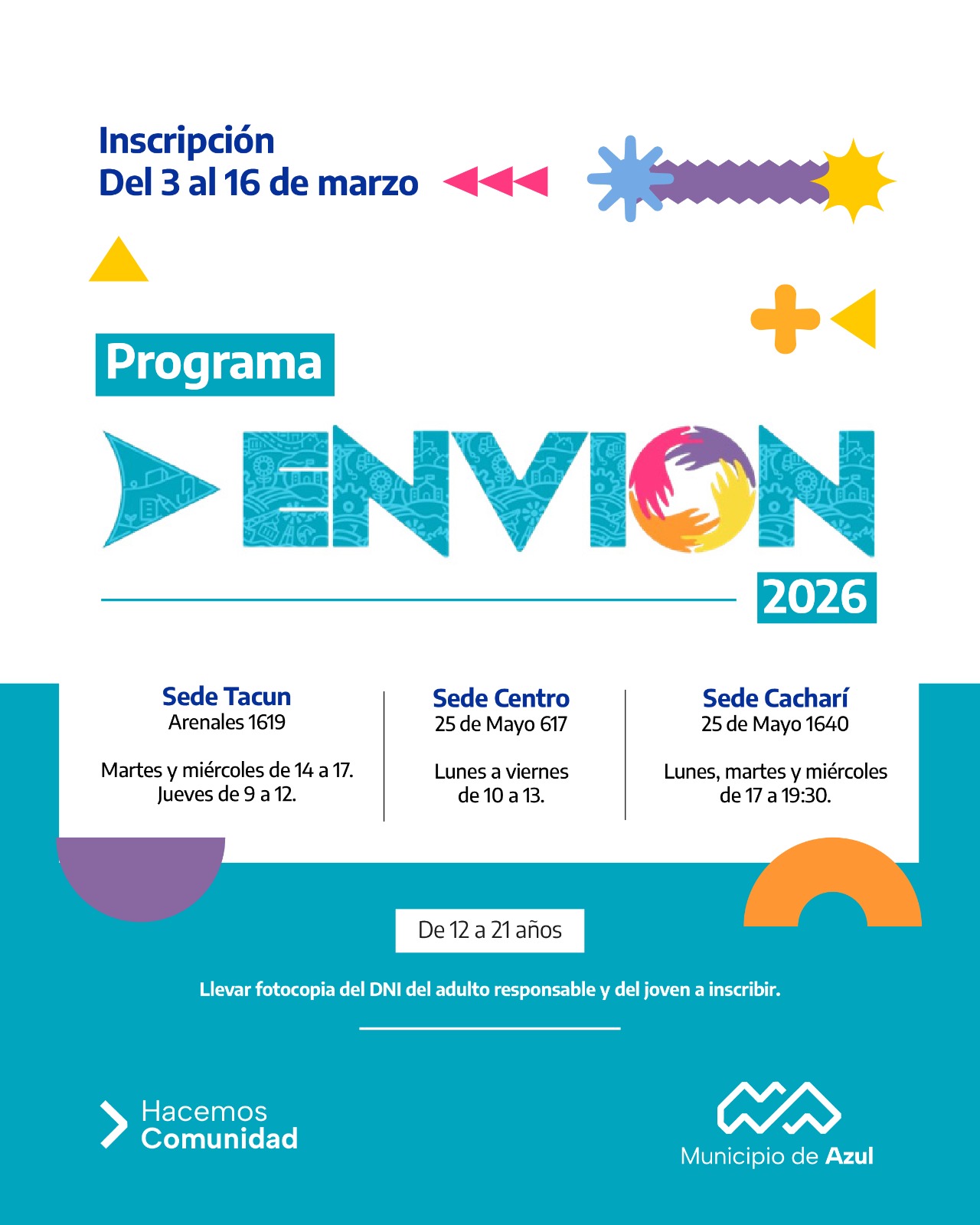 Inscripción
Del 3 al 16 de marzo

Programa

ENVION

2026

Sede Tacun
Arenales 1619

Martes y miércoles de 14 a 17.
Jueves de 9 a 12.

Sede Centro
25 de Mayo 617

Lunes a viernes de 10 a 13.

Sede Cacharí
25 de Mayo 1640

Lunes, martes y miércoles de 17 a 19:30.

De 12 a 21 años

Llevar fotocopia del DNI del adulto responsable y del joven a inscribir.

Hacemos Comunidad

Municipio de Azul